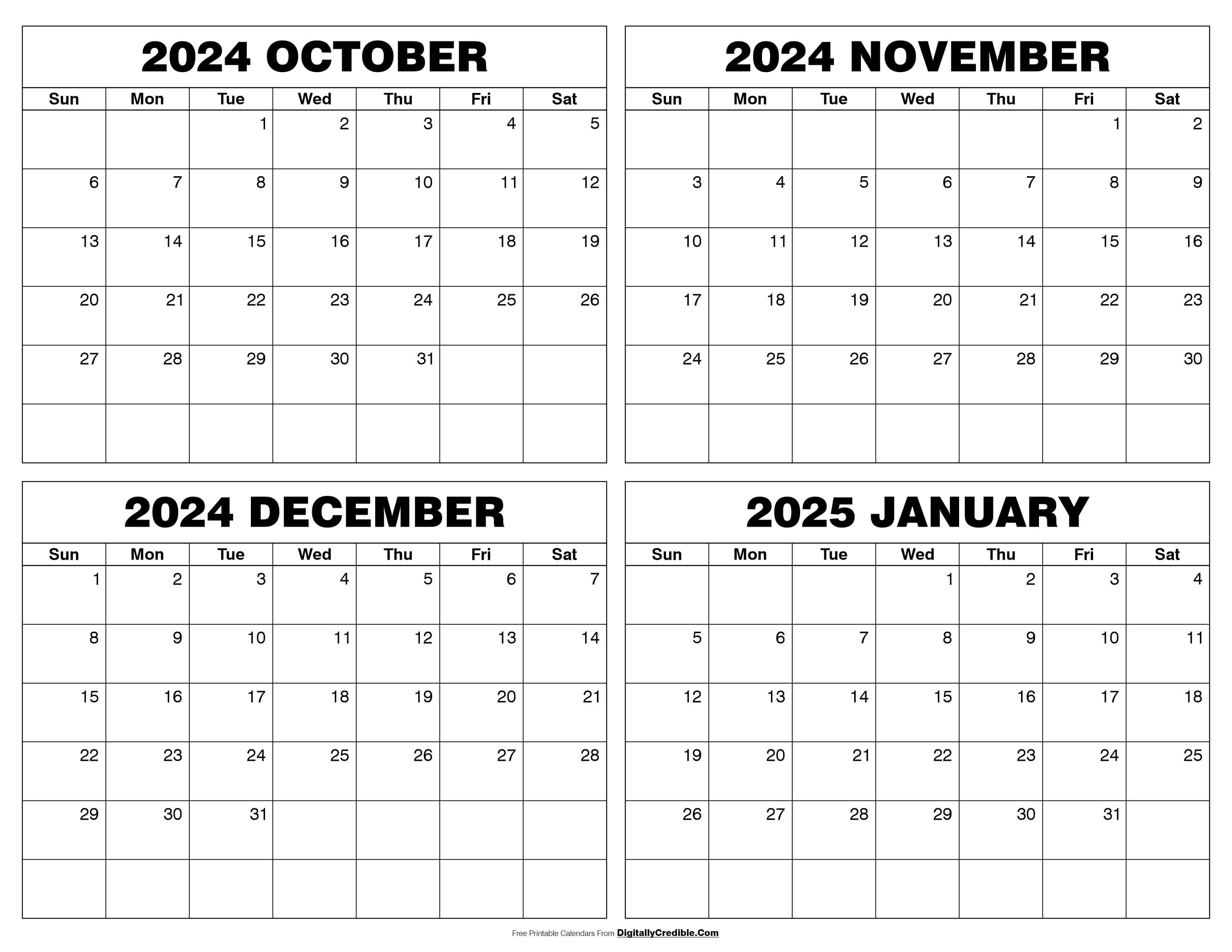 2024 OCTOBER

| Sun | Mon | Tue | Wed | Thu | Fri | Sat |
|---|---|---|---|---|---|---|
| | | 1 | 2 | 3 | 4 | 5 |
| 6 | 7 | 8 | 9 | 10 | 11 | 12 |
| 13 | 14 | 15 | 16 | 17 | 18 | 19 |
| 20 | 21 | 22 | 23 | 24 | 25 | 26 |
| 27 | 28 | 29 | 30 | 31 | | |
| | | | | | | |

2024 NOVEMBER

| Sun | Mon | Tue | Wed | Thu | Fri | Sat |
|---|---|---|---|---|---|---|
| | | | | | 1 | 2 |
| 3 | 4 | 5 | 6 | 7 | 8 | 9 |
| 10 | 11 | 12 | 13 | 14 | 15 | 16 |
| 17 | 18 | 19 | 20 | 21 | 22 | 23 |
| 24 | 25 | 26 | 27 | 28 | 29 | 30 |
| | | | | | | |

2024 DECEMBER

| Sun | Mon | Tue | Wed | Thu | Fri | Sat |
|---|---|---|---|---|---|---|
| 1 | 2 | 3 | 4 | 5 | 6 | 7 |
| 8 | 9 | 10 | 11 | 12 | 13 | 14 |
| 15 | 16 | 17 | 18 | 19 | 20 | 21 |
| 22 | 23 | 24 | 25 | 26 | 27 | 28 |
| 29 | 30 | 31 | | | | |
| | | | | | | |

2025 JANUARY

| Sun | Mon | Tue | Wed | Thu | Fri | Sat |
|---|---|---|---|---|---|---|
| | | | 1 | 2 | 3 | 4 |
| 5 | 6 | 7 | 8 | 9 | 10 | 11 |
| 12 | 13 | 14 | 15 | 16 | 17 | 18 |
| 19 | 20 | 21 | 22 | 23 | 24 | 25 |
| 26 | 27 | 28 | 29 | 30 | 31 | |
| | | | | | | |

Free Printable Calendars From DigitallyCredible.Com